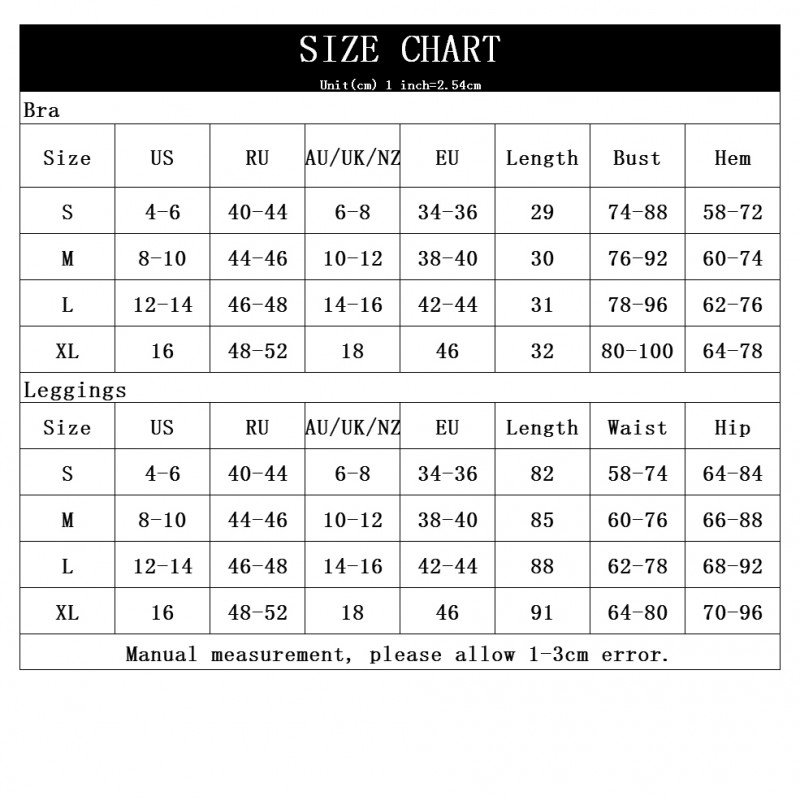 SIZE CHART

Unit(cm) 1 inch=2.54cm

Bra

| Size | US | RU | AU/UK/NZ | EU | Length | Bust | Hem |
|---|---|---|---|---|---|---|---|
| S | 4-6 | 40-44 | 6-8 | 34-36 | 29 | 74-88 | 58-72 |
| M | 8-10 | 44-46 | 10-12 | 38-40 | 30 | 76-92 | 60-74 |
| L | 12-14 | 46-48 | 14-16 | 42-44 | 31 | 78-96 | 62-76 |
| XL | 16 | 48-52 | 18 | 46 | 32 | 80-100 | 64-78 |

Leggings

| Size | US | RU | AU/UK/NZ | EU | Length | Waist | Hip |
|---|---|---|---|---|---|---|---|
| S | 4-6 | 40-44 | 6-8 | 34-36 | 82 | 58-74 | 64-84 |
| M | 8-10 | 44-46 | 10-12 | 38-40 | 85 | 60-76 | 66-88 |
| L | 12-14 | 46-48 | 14-16 | 42-44 | 88 | 62-78 | 68-92 |
| XL | 16 | 48-52 | 18 | 46 | 91 | 64-80 | 70-96 |

Manual measurement, please allow 1-3cm error.